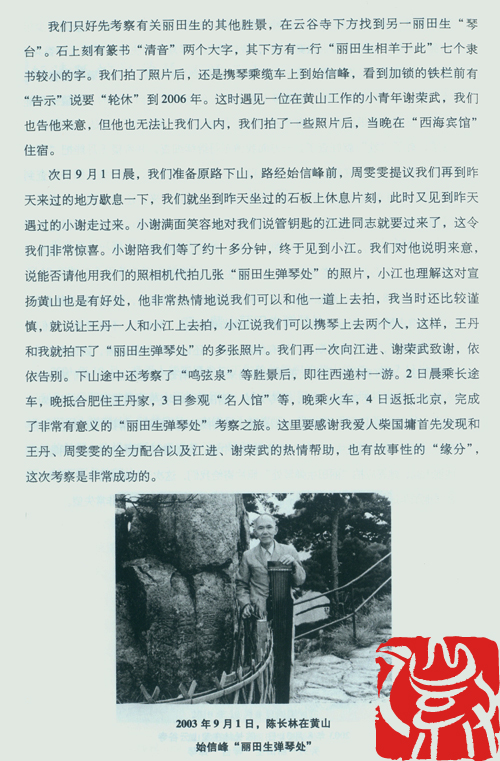 我们只好先考察有关丽田生的其他胜景，在云谷寺下方找到另一丽田生“琴台”。石上刻有篆书“清音”两个大字，其下方有一行“丽田生相羊于此”七个隶书较小的字。我们拍了照片后，还是携琴乘缆车上到始信峰，看到加锁的铁栏前有“告示”说要“轮休”到2006年。这时遇见一位在黄山工作的小青年谢荣武，我们也告他来意，但他也无法让我们入内，我们拍了一些照片后，当晚在“西海宾馆”住宿。

次日9月1日晨，我们准备原路下山，路经始信峰前，周雯雯提议我们再到昨天来过的地方歇息一下，我们就坐到昨天坐过的石板上休息片刻，此时又见到昨天遇过的小谢走过来。小谢满面笑容地对我们说管钥匙的江进同志就要过来了，这令我们非常惊喜。小谢陪我们等了约十多分钟，终于见到小江。我们对他说明来意，说能否请他用我们的照相机代拍几张“丽田生弹琴处”的照片，小江也理解这对宣扬黄山也是有好处，他非常热情地说我们可以和他一道上去拍，我当时还比较谨慎，就说让王丹一人和小江上去拍，小江说我们可以携琴上去两个人，这样，王丹和我就拍下了“丽田生弹琴处”的多张照片。我们再一次向江进、谢荣武致谢，依依告别。下山途中还考察了“鸣弦泉”等胜景后，即往西递村一游。2日晨乘长途车，晚抵合肥住王丹家，3日参观“名人馆”等，晚乘火车，4日返抵北京，完成了非常有意义的“丽田生弹琴处”考察之旅。这里要感谢我爱人柴国墉首先发现和王丹、周雯雯的全力配合以及江进、谢荣武的热情帮助，也有故事性的“缘分”，这次考察是非常成功的。

2003年9月1日，陈长林在黄山始信峰“丽田生弹琴处”